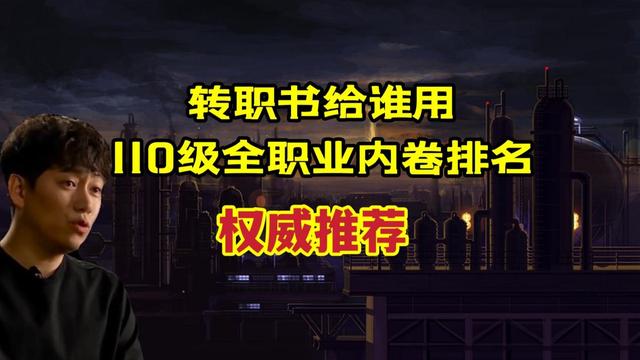 转职书给谁用
110级全职业内卷排名
权威推荐